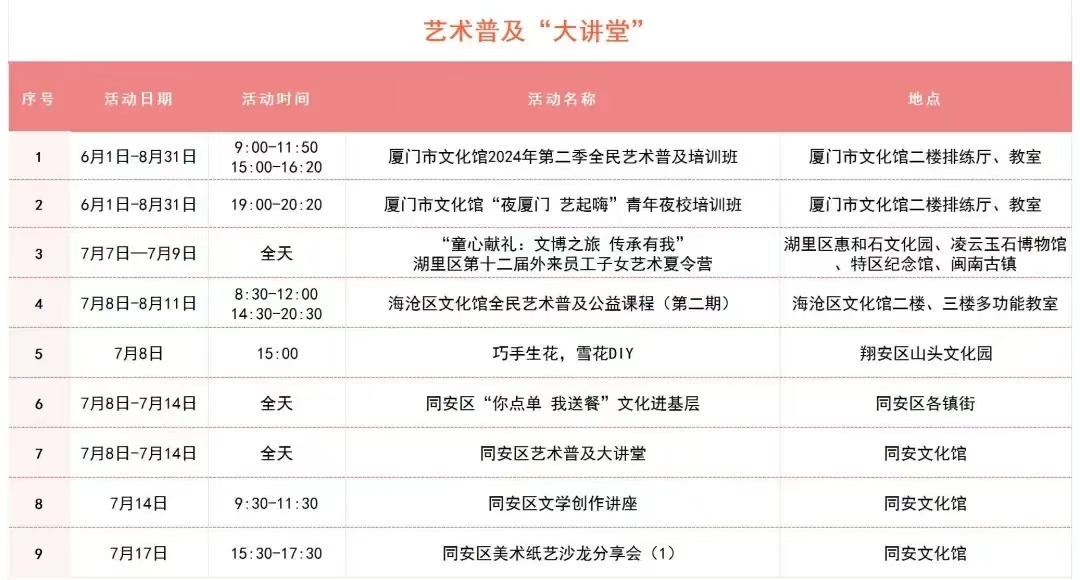 艺术普及“大讲堂”

| 序号 | 活动日期 | 活动时间 | 活动名称 | 地点 |
|---|---|---|---|---|
| 1 | 6月1日-8月31日 | 9:00-11:50 15:00-16:20 | 厦门市文化馆2024年第二季全民艺术普及培训班 | 厦门市文化馆二楼排练厅、教室 |
| 2 | 6月1日-8月31日 | 19:00-20:20 | 厦门市文化馆“夜厦门 艺起嗨”青年夜校培训班 | 厦门市文化馆二楼排练厅、教室 |
| 3 | 7月7日—7月9日 | 全天 | “童心献礼：文博之旅 传承有我” 湖里区第十二届外来员工子女艺术夏令营 | 湖里区惠和石文化园、凌云玉石博物馆、特区纪念馆、闽南古镇 |
| 4 | 7月8日-8月11日 | 8:30-12:00 14:30-20:30 | 海沧区文化馆全民艺术普及公益课程（第二期） | 海沧区文化馆二楼、三楼多功能教室 |
| 5 | 7月8日 | 15:00 | 巧手生花，雪花DIY | 翔安区山头文化园 |
| 6 | 7月8日-7月14日 | 全天 | 同安区“你点单 我送餐”文化进基层 | 同安区各镇街 |
| 7 | 7月8日-7月14日 | 全天 | 同安区艺术普及大讲堂 | 同安文化馆 |
| 8 | 7月14日 | 9:30-11:30 | 同安区文学创作讲座 | 同安文化馆 |
| 9 | 7月17日 | 15:30-17:30 | 同安区美术纸艺沙龙分享会（1） | 同安文化馆 |